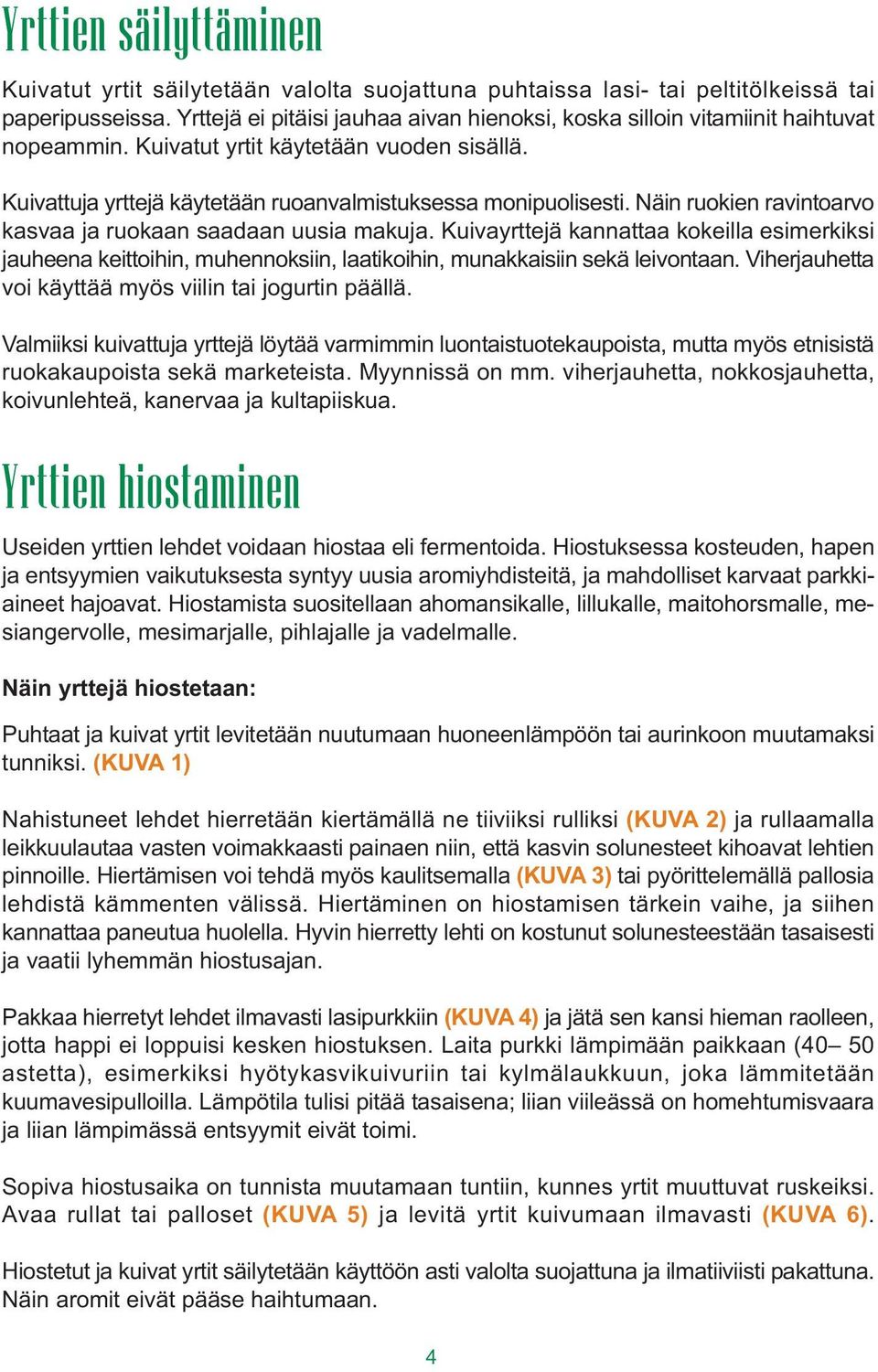 Yrttien säilyttäminen

Kuivatut yrtit säilytetään valolta suojattuna puhtaissa lasi- tai peltitölkeissä tai paperipusseissa. Yrttejä ei pitäisi jauhaa aivan hienoksi, koska silloin vitamiinit haihtuvat nopeammin. Kuivatut yrtit käytetään vuoden sisällä.

Kuivattuja yrttejä käytetään ruoanvalmistuksessa monipuolisesti. Näin ruokien ravintoarvo kasvaa ja ruokaan saadaan uusia makuja. Kuivayrttejä kannattaa kokeilla esimerkiksi jauheena keittoihin, muhennoksiin, laatikoihin, munakkaisiin sekä leivontaan. Viherjauhetta voi käyttää myös viilin tai jogurtin päällä.

Valmiiksi kuivattuja yrttejä löytää varmimmin luontaistuotekaupoista, mutta myös etnisistä ruokakaupoista sekä marketeista. Myynnissä on mm. viherjauhetta, nokkosjauhetta, koivunlehteä, kanervaa ja kultapiiskua.

Yrttien hiostaminen

Useiden yrttien lehdet voidaan hiostaa eli fermentoida. Hiostuksessa kosteuden, hapen ja entsyymien vaikutuksesta syntyy uusia aromiyhdisteitä, ja mahdolliset karvaat parkkiaineet hajoavat. Hiostamista suositellaan ahomansikalle, lillukalle, maitohorsmalle, mesiangervolle, mesimarjalle, pihlajalle ja vadelmalle.

Näin yrttejä hiostetaan:

Puhtaat ja kuivat yrtit levitetään nuutumaan huoneenlämpöön tai aurinkoon muutamaksi tunniksi. (KUVA 1)

Nahistuneet lehdet hierretään kiertämällä ne tiiviiksi rulliksi (KUVA 2) ja rullaamalla leikkuulautaa vasten voimakkaasti painaen niin, että kasvin solunesteet kihoavat lehtien pinnoille. Hiertämisen voi tehdä myös kaulitsemalla (KUVA 3) tai pyörittelemällä pallosia lehdistä kämmenten välissä. Hiertäminen on hiostamisen tärkein vaihe, ja siihen kannattaa paneutua huolella. Hyvin hierretty lehti on kostunut solunesteestään tasaisesti ja vaatii lyhemmän hiostusajan.

Pakkaa hierretyt lehdet ilmavasti lasipurkkiin (KUVA 4) ja jätä sen kansi hieman raolleen, jotta happi ei loppuisi kesken hiostuksen. Laita purkki lämpimään paikkaan (40– 50 astetta), esimerkiksi hyötykasvikuivuriin tai kylmälaukkuun, joka lämmitetään kuumavesipulloilla. Lämpötila tulisi pitää tasaisena; liian viileässä on homehtumisvaara ja liian lämpimässä entsyymit eivät toimi.

Sopiva hiostusaika on tunnista muutamaan tuntiin, kunnes yrtit muuttuvat ruskeiksi. Avaa rullat tai palloset (KUVA 5) ja levitä yrtit kuivumaan ilmavasti (KUVA 6).

Hiostetut ja kuivat yrtit säilytetään käyttöön asti valolta suojattuna ja ilmatiiviisti pakattuna. Näin aromit eivät pääse haihtumaan.

4